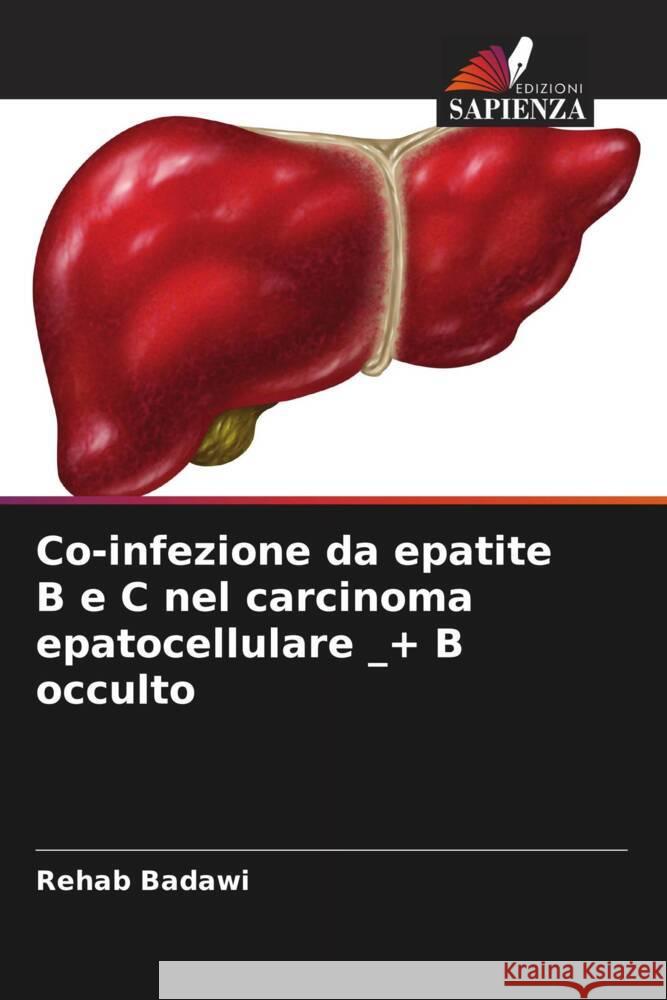 EDIZIONI
SAPIENZA

Co-infezione da epatite B e C nel carcinoma epatocellulare _+ B occulto

Rehab Badawi